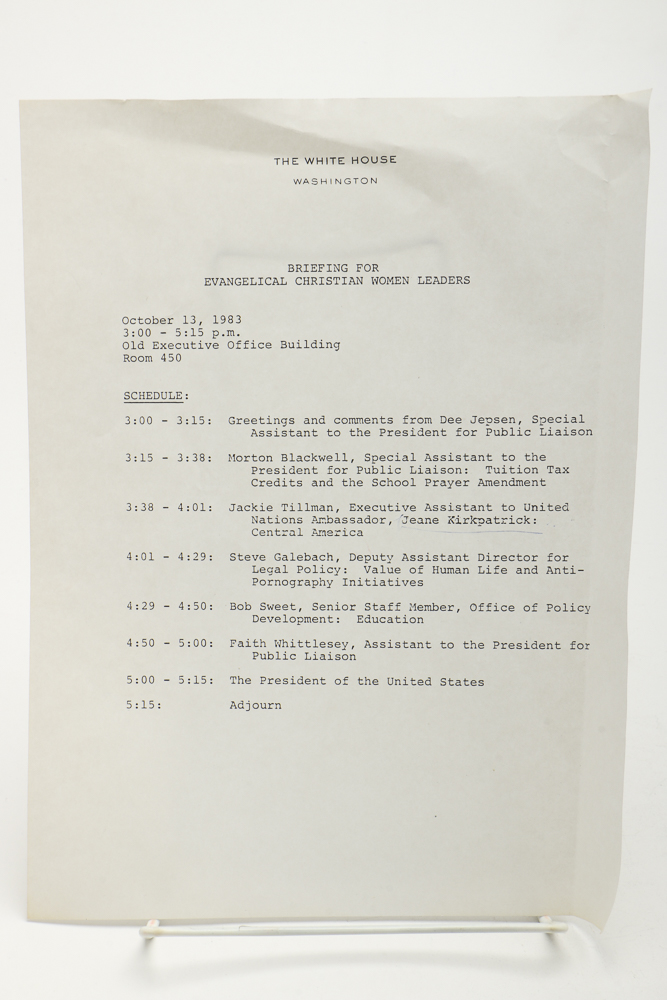 THE WHITE HOUSE

WASHINGTON

BRIEFING FOR
EVANGELICAL CHRISTIAN WOMEN LEADERS

October 13, 1983
3:00 - 5:15 p.m.
Old Executive Office Building
Room 450

SCHEDULE:

3:00 - 3:15: Greetings and comments from Dee Jepsen, Special Assistant to the President for Public Liaison

3:15 - 3:38: Morton Blackwell, Special Assistant to the President for Public Liaison: Tuition Tax Credits and the School Prayer Amendment

3:38 - 4:01: Jackie Tillman, Executive Assistant to United Nations Ambassador, Jeane Kirkpatrick: Central America

4:01 - 4:29: Steve Galebach, Deputy Assistant Director for Legal Policy: Value of Human Life and Anti-Pornography Initiatives

4:29 - 4:50: Bob Sweet, Senior Staff Member, Office of Policy Development: Education

4:50 - 5:00: Faith Whittlesey, Assistant to the President for Public Liaison

5:00 - 5:15: The President of the United States

5:15: Adjourn